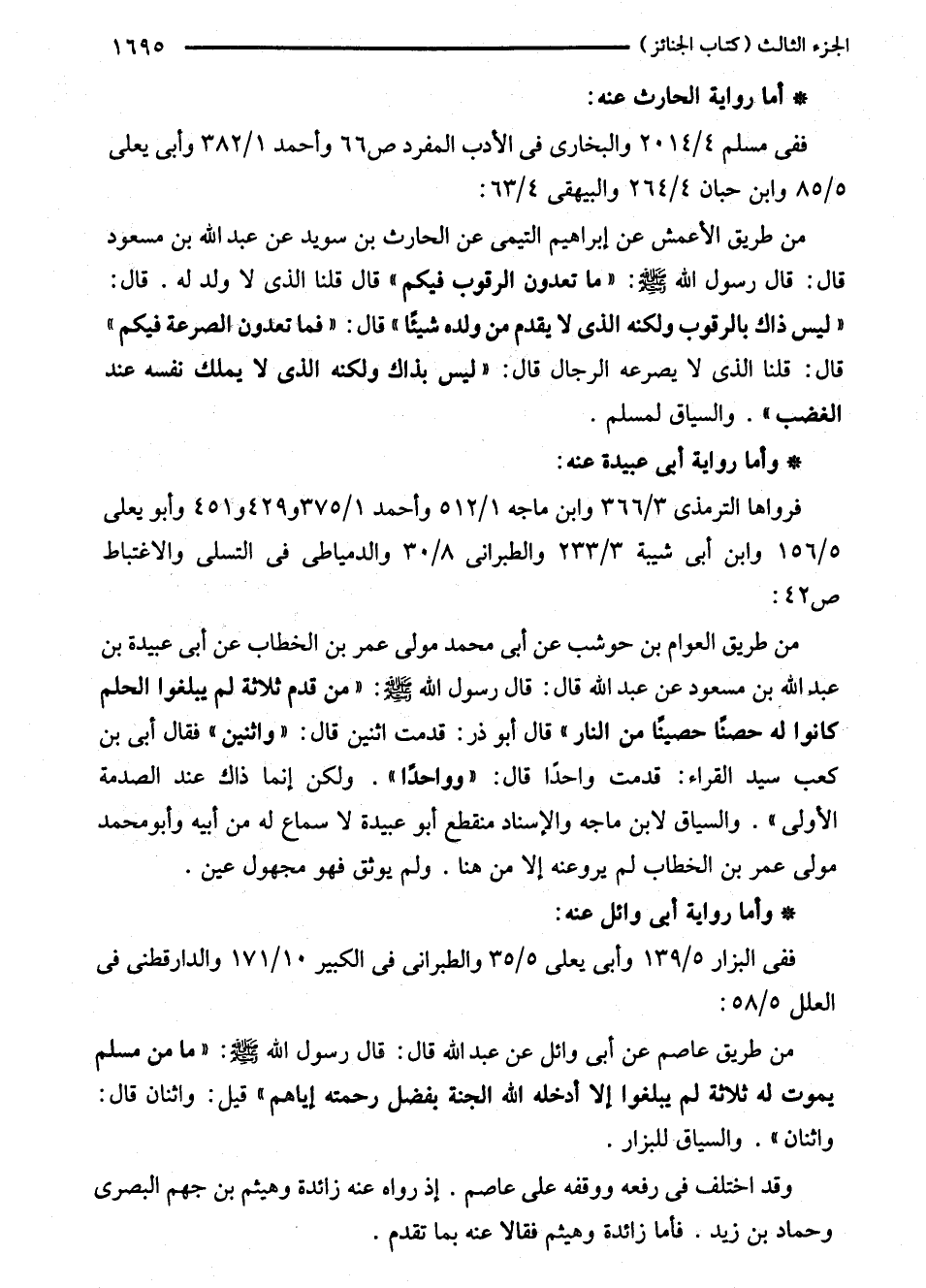 الجزء الثالث (كتاب الجنائز) ١٦٩٥

* أما رواية الحارث عنه:

ففى مسلم ٢٠١٤/٤ والبخارى فى الأدب المفرد ص٦٦ وأحمد ٣٨٢/١ وأبى يعلى ٨٥/٥ وابن حبان ٢٦٤/٤ والبيهقى ٦٣/٤:

من طريق الأعمش عن إبراهيم التيمى عن الحارث بن سويد عن عبد الله بن مسعود قال: قال رسول الله ﷺ: «ما تعدون الرقوب فيكم» قال قلنا الذى لا ولد له. قال: «ليس ذاك بالرقوب ولكنه الذى لا يقدم من ولده شيئًا» قال: «فما تعدون الصرعة فيكم» قال: قلنا الذى لا يصرعه الرجال قال: «ليس بذاك ولكنه الذى لا يملك نفسه عند الغضب». والسياق لمسلم.

* وأما رواية أبى عبيدة عنه:

فرواها الترمذى ٣٦٦/٣ وابن ماجه ٥١٢/١ وأحمد ٣٧٥/١و٤٢٩و٤٥١ وأبو يعلى ١٥٦/٥ وابن أبى شيبة ٢٣٣/٣ والطبرانى ٣٠/٨ والدمياطى فى التسلى والاغتباط ص٤٢:

من طريق العوام بن حوشب عن أبى محمد مولى عمر بن الخطاب عن أبى عبيدة بن عبد الله بن مسعود عن عبد الله قال: قال رسول الله ﷺ: «من قدم ثلاثة لم يبلغوا الحلم كانوا له حصنًا حصينًا من النار» قال أبو ذر: قدمت اثنين قال: «واثنين» فقال أبى بن كعب سيد القراء: قدمت واحدًا قال: «وواحدًا». ولكن إنما ذاك عند الصدمة الأولى». والسياق لابن ماجه والإسناد منقطع أبو عبيدة لا سماع له من أبيه وأبومحمد مولى عمر بن الخطاب لم يروعنه إلا من هنا. ولم يوثق فهو مجهول عين.

* وأما رواية أبى وائل عنه:

ففى البزار ١٣٩/٥ وأبى يعلى ٣٥/٥ والطبرانى فى الكبير ١٧١/١٠ والدارقطنى فى العلل ٥٨/٥:

من طريق عاصم عن أبى وائل عن عبد الله قال: قال رسول الله ﷺ: «ما من مسلم يموت له ثلاثة لم يبلغوا إلا أدخله الله الجنة بفضل رحمته إياهم» قيل: واثنان قال: واثنان». والسياق للبزار.

وقد اختلف فى رفعه ووقفه على عاصم. إذ رواه عنه زائدة وهيثم بن جهم البصرى وحماد بن زيد. فأما زائدة وهيثم فقالا عنه بما تقدم.